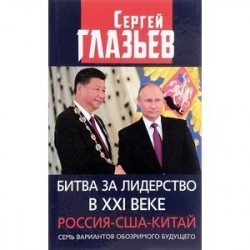 Сергей
ГЛАЗЬЕВ

БИТВА ЗА ЛИДЕРСТВО В XXI ВЕКЕ
РОССИЯ-США-КИТАЙ
СЕМЬ ВАРИАНТОВ ОБОЗРИМОГО БУДУЩЕГО